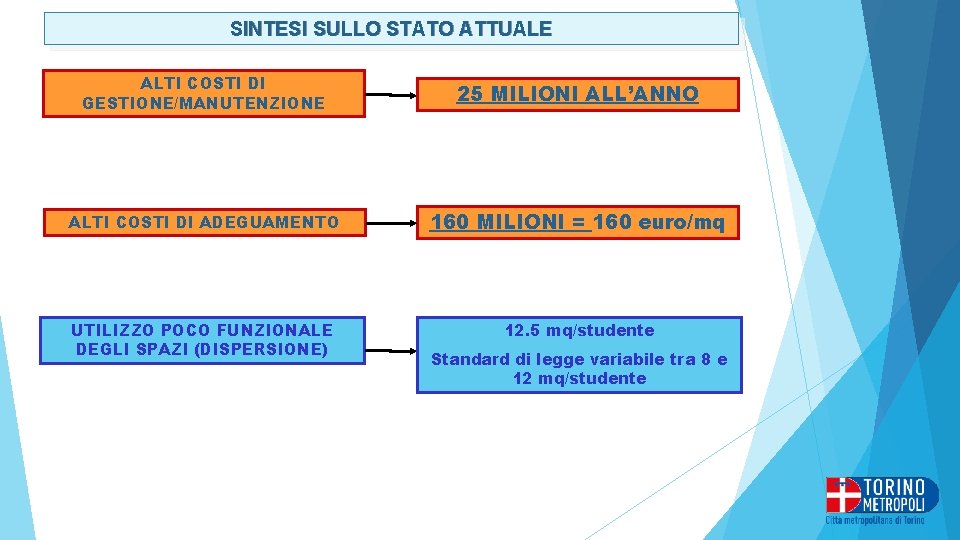 SINTESI SULLO STATO ATTUALE

ALTI COSTI DI GESTIONE/MANUTENZIONE

25 MILIONI ALL'ANNO

ALTI COSTI DI ADEGUAMENTO

160 MILIONI = 160 euro/mq

UTILIZZO POCO FUNZIONALE DEGLI SPAZI (DISPERSIONE)

12.5 mq/studente

Standard di legge variabile tra 8 e 12 mq/studente

TORINO METROPOLI
Città metropolitana di Torino